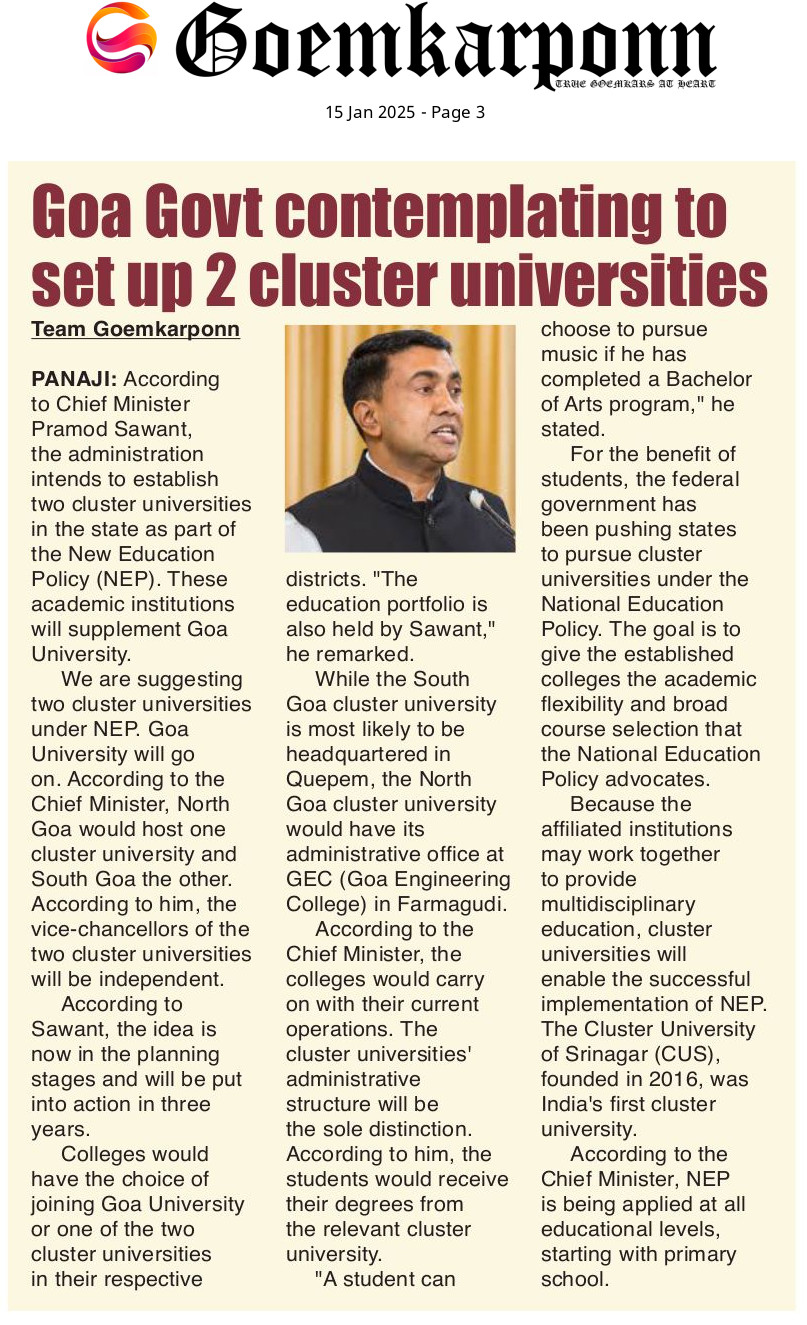 Goemkarponn
TRUE GOEMKARS AT HEART

15 Jan 2025 - Page 3

Goa Govt contemplating to set up 2 cluster universities

Team Goemkarponn

PANAJI: According to Chief Minister Pramod Sawant, the administration intends to establish two cluster universities in the state as part of the New Education Policy (NEP). These academic institutions will supplement Goa University.

We are suggesting two cluster universities under NEP. Goa University will go on. According to the Chief Minister, North Goa would host one cluster university and South Goa the other. According to him, the vice-chancellors of the two cluster universities will be independent.

According to Sawant, the idea is now in the planning stages and will be put into action in three years.

Colleges would have the choice of joining Goa University or one of the two cluster universities in their respective districts. "The education portfolio is also held by Sawant," he remarked.

While the South Goa cluster university is most likely to be headquartered in Quepem, the North Goa cluster university would have its administrative office at GEC (Goa Engineering College) in Farmagudi.

According to the Chief Minister, the colleges would carry on with their current operations. The cluster universities' administrative structure will be the sole distinction. According to him, the students would receive their degrees from the relevant cluster university.

"A student can choose to pursue music if he has completed a Bachelor of Arts program," he stated.

For the benefit of students, the federal government has been pushing states to pursue cluster universities under the National Education Policy. The goal is to give the established colleges the academic flexibility and broad course selection that the National Education Policy advocates.

Because the affiliated institutions may work together to provide multidisciplinary education, cluster universities will enable the successful implementation of NEP. The Cluster University of Srinagar (CUS), founded in 2016, was India's first cluster university.

According to the Chief Minister, NEP is being applied at all educational levels, starting with primary school.